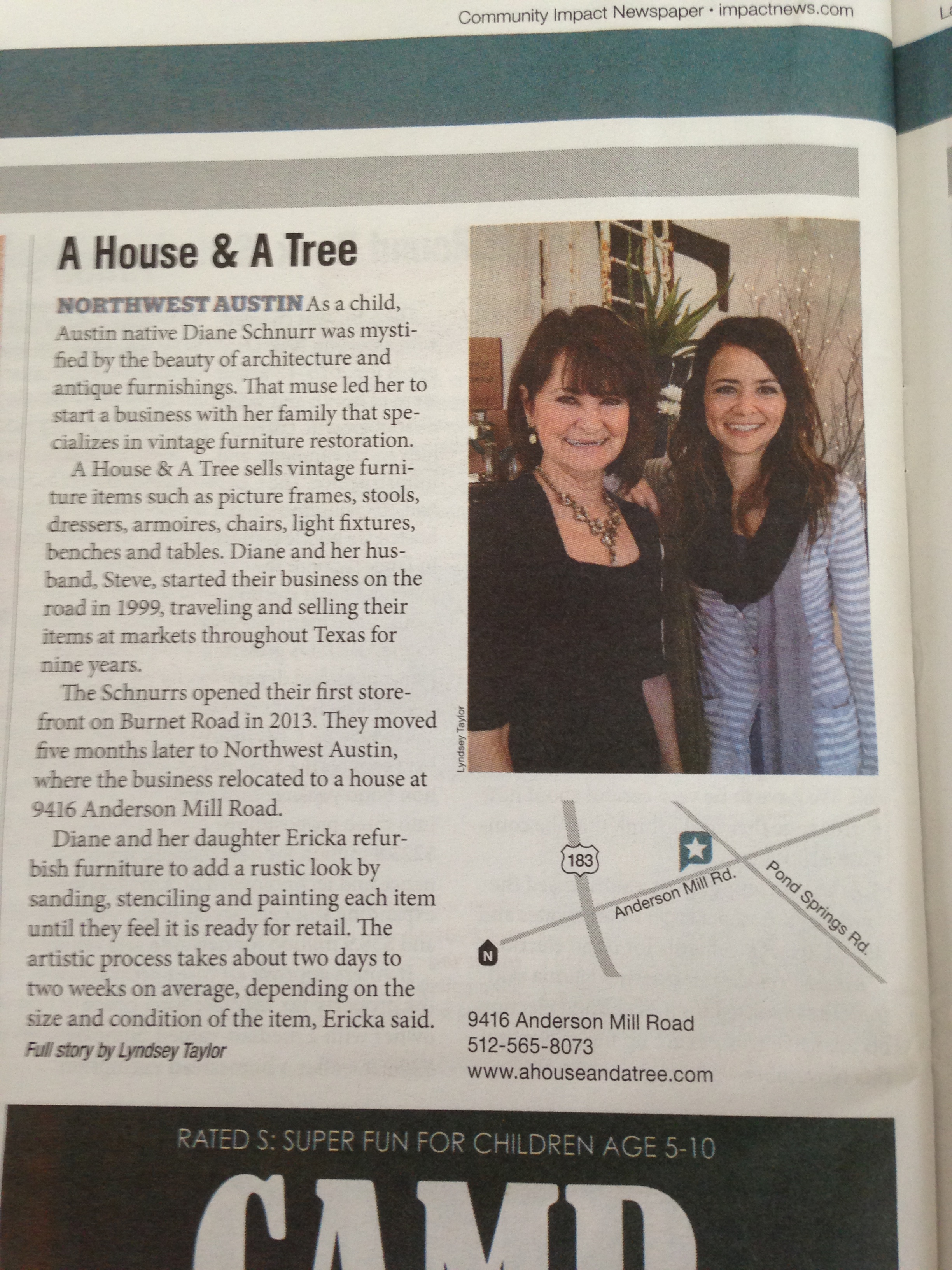 Community Impact Newspaper • impactnews.com

A House & A Tree

NORTHWEST AUSTIN As a child, Austin native Diane Schnurr was mystified by the beauty of architecture and antique furnishings. That muse led her to start a business with her family that specializes in vintage furniture restoration.

A House & A Tree sells vintage furniture items such as picture frames, stools, dressers, armoires, chairs, light fixtures, benches and tables. Diane and her husband, Steve, started their business on the road in 1999, traveling and selling their items at markets throughout Texas for nine years.

The Schnurrs opened their first storefront on Burnet Road in 2013. They moved five months later to Northwest Austin, where the business relocated to a house at 9416 Anderson Mill Road.

Diane and her daughter Ericka refurbish furniture to add a rustic look by sanding, stenciling and painting each item until they feel it is ready for retail. The artistic process takes about two days to two weeks on average, depending on the size and condition of the item, Ericka said.

Full story by Lyndsey Taylor

Lyndsey Taylor

183
Anderson Mill Rd.
Pond Springs Rd.
N

9416 Anderson Mill Road
512-565-8073
www.ahouseandatree.com

RATED S: SUPER FUN FOR CHILDREN AGE 5-10

CAMP